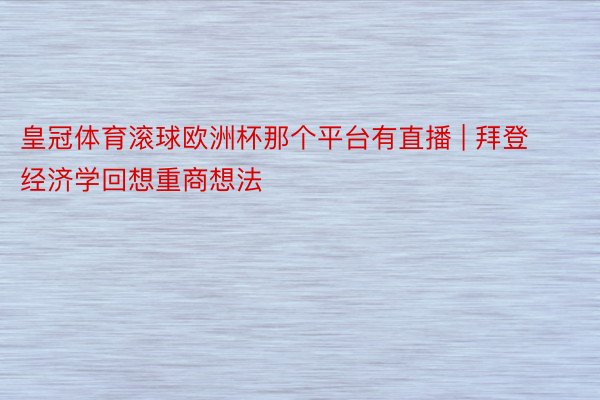 皇冠体育滚球欧洲杯那个平台有直播 | 拜登经济学回想重商想法